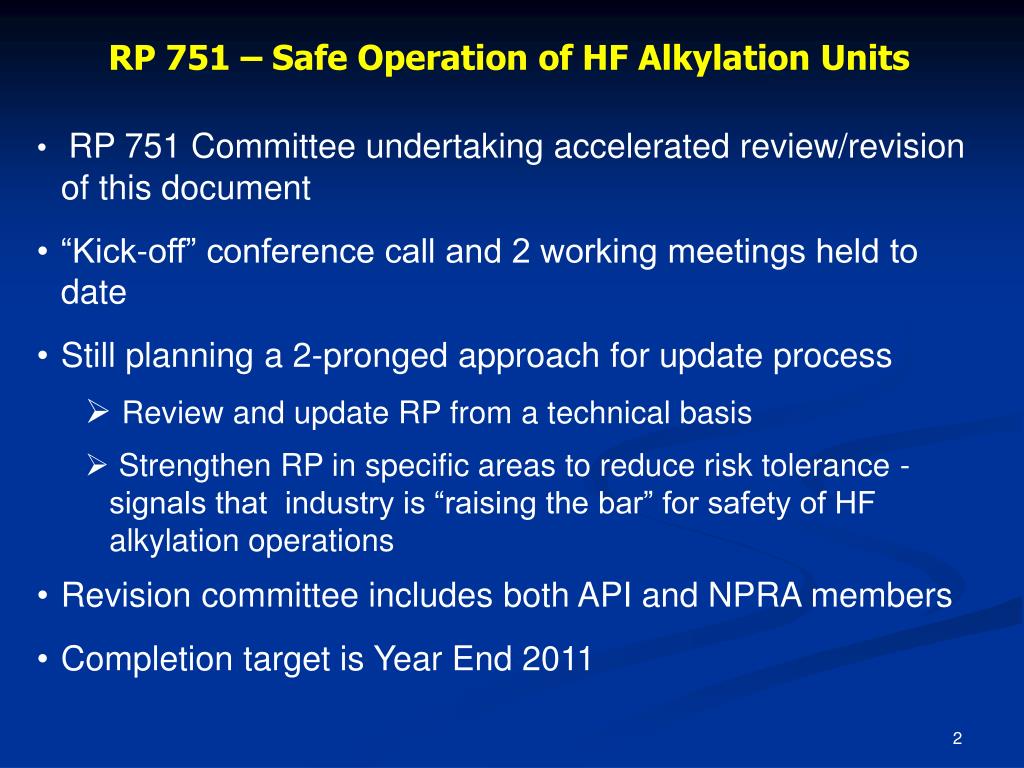 RP 751 – Safe Operation of HF Alkylation Units

• RP 751 Committee undertaking accelerated review/revision of this document

• “Kick-off” conference call and 2 working meetings held to date

• Still planning a 2-pronged approach for update process

➢ Review and update RP from a technical basis

➢ Strengthen RP in specific areas to reduce risk tolerance - signals that industry is “raising the bar” for safety of HF alkylation operations

• Revision committee includes both API and NPRA members

• Completion target is Year End 2011

2